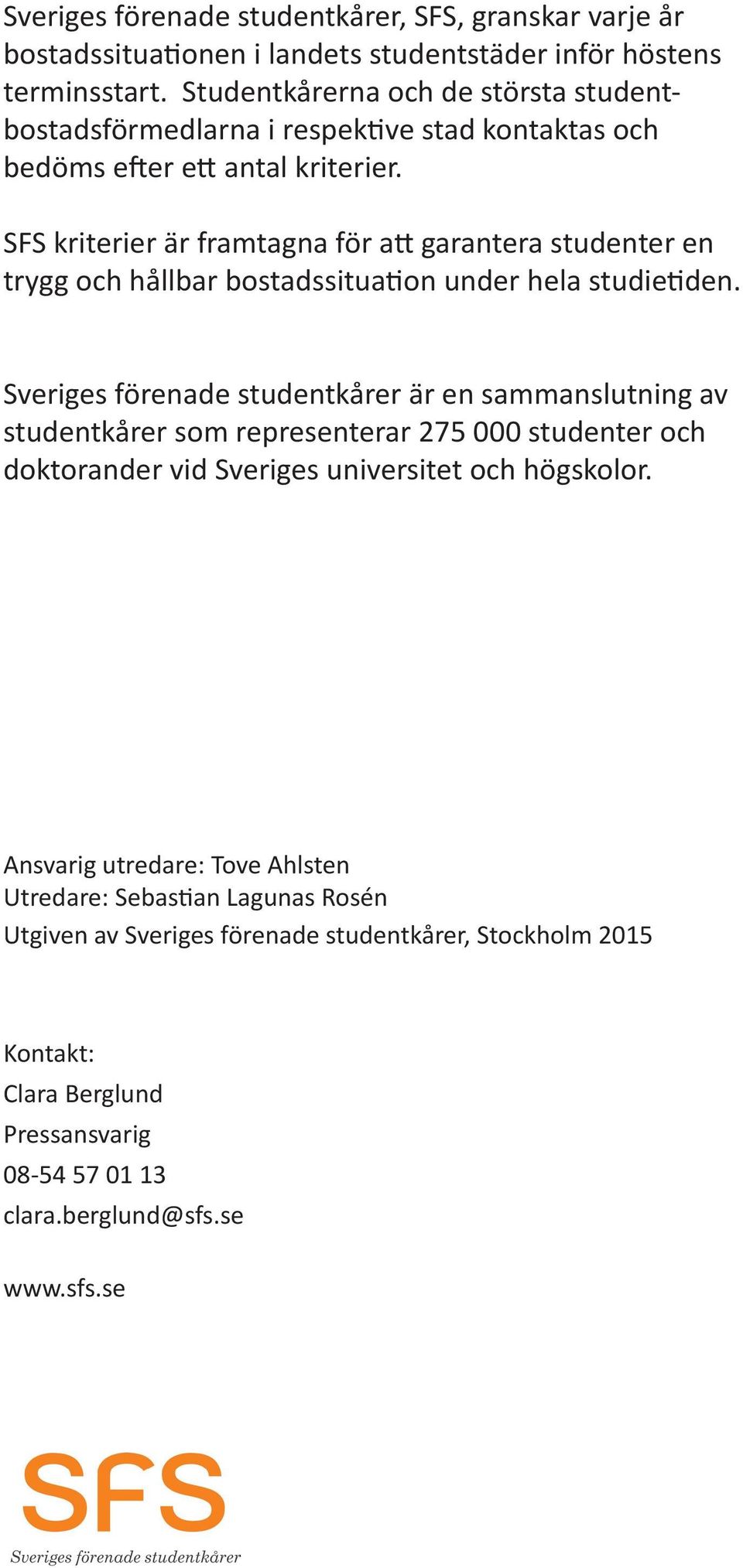 Sveriges förenade studentkårer, SFS, granskar varje år bostadssituationen i landets studentstäder inför höstens terminsstart. Studentkårerna och de största studentbostadsförmedlarna i respektive stad kontaktas och bedöms efter ett antal kriterier.

SFS kriterier är framtagna för att garantera studenter en trygg och hållbar bostadssituation under hela studietiden.

Sveriges förenade studentkårer är en sammanslutning av studentkårer som representerar 275 000 studenter och doktorander vid Sveriges universitet och högskolor.

Ansvarig utredare: Tove Ahlsten
Utredare: Sebastian Lagunas Rosén
Utgiven av Sveriges förenade studentkårer, Stockholm 2015

Kontakt:
Clara Berglund
Pressansvarig
08-54 57 01 13
clara.berglund@sfs.se

www.sfs.se

SFS
Sveriges förenade studentkårer